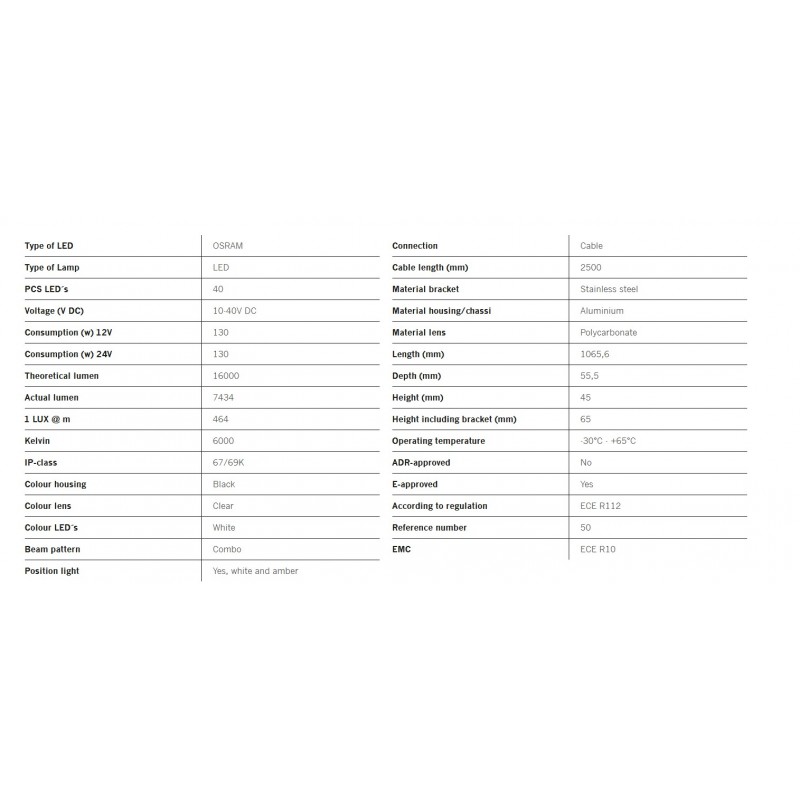 | Type of LED | OSRAM |
|---|---|
| Type of Lamp | LED |
| PCS LED´s | 40 |
| Voltage (V DC) | 10-40V DC |
| Consumption (w) 12V | 130 |
| Consumption (w) 24V | 130 |
| Theoretical lumen | 16000 |
| Actual lumen | 7434 |
| 1 LUX @ m | 464 |
| Kelvin | 6000 |
| IP-class | 67/69K |
| Colour housing | Black |
| Colour lens | Clear |
| Colour LED´s | White |
| Beam pattern | Combo |
| Position light | Yes, white and amber |

| Connection | Cable |
|---|---|
| Cable length (mm) | 2500 |
| Material bracket | Stainless steel |
| Material housing/chassi | Aluminium |
| Material lens | Polycarbonate |
| Length (mm) | 1065,6 |
| Depth (mm) | 55,5 |
| Height (mm) | 45 |
| Height including bracket (mm) | 65 |
| Operating temperature | -30°C - +65°C |
| ADR-approved | No |
| E-approved | Yes |
| According to regulation | ECE R112 |
| Reference number | 50 |
| EMC | ECE R10 |